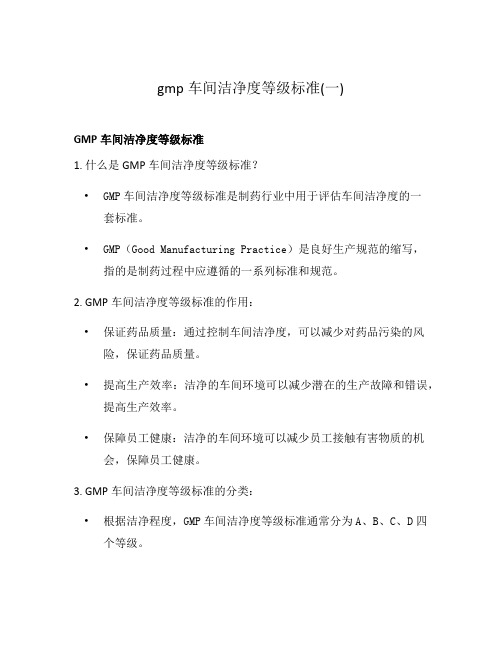 gmp 车间洁净度等级标准(一)

GMP 车间洁净度等级标准

1. 什么是 GMP 车间洁净度等级标准？

• GMP 车间洁净度等级标准是制药行业中用于评估车间洁净度的一套标准。

• GMP（Good Manufacturing Practice）是良好生产规范的缩写，指的是制药过程中应遵循的一系列标准和规范。

2. GMP 车间洁净度等级标准的作用：

• 保证药品质量：通过控制车间洁净度，可以减少对药品污染的风险，保证药品质量。

• 提高生产效率：洁净的车间环境可以减少潜在的生产故障和错误，提高生产效率。

• 保障员工健康：洁净的车间环境可以减少员工接触有害物质的机会，保障员工健康。

3. GMP 车间洁净度等级标准的分类：

• 根据洁净程度，GMP 车间洁净度等级标准通常分为 A、B、C、D 四个等级。